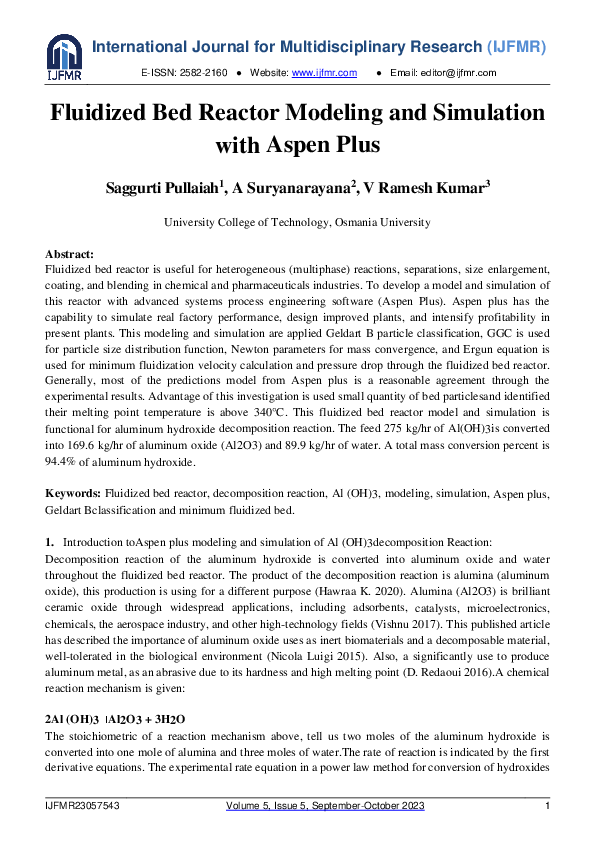 IJFMR

International Journal for Multidisciplinary Research (IJFMR)

E-ISSN: 2582-2160 ● Website: www.ijfmr.com ● Email: editor@ijfmr.com

Fluidized Bed Reactor Modeling and Simulation with Aspen Plus

Saggurti Pullaiah$^1$, A Suryanarayana$^2$, V Ramesh Kumar$^3$

University College of Technology, Osmania University

Abstract:
Fluidized bed reactor is useful for heterogeneous (multiphase) reactions, separations, size enlargement, coating, and blending in chemical and pharmaceuticals industries. To develop a model and simulation of this reactor with advanced systems process engineering software (Aspen Plus). Aspen plus has the capability to simulate real factory performance, design improved plants, and intensify profitability in present plants. This modeling and simulation are applied Geldart B particle classification, GGC is used for particle size distribution function, Newton parameters for mass convergence, and Ergun equation is used for minimum fluidization velocity calculation and pressure drop through the fluidized bed reactor. Generally, most of the predictions model from Aspen plus is a reasonable agreement through the experimental results. Advantage of this investigation is used small quantity of bed particlesand identified their melting point temperature is above 340°C. This fluidized bed reactor model and simulation is functional for aluminum hydroxide decomposition reaction. The feed 275 kg/hr of Al(OH)3is converted into 169.6 kg/hr of aluminum oxide (Al2O3) and 89.9 kg/hr of water. A total mass conversion percent is 94.4% of aluminum hydroxide.

Keywords: Fluidized bed reactor, decomposition reaction, Al (OH)3, modeling, simulation, Aspen plus, Geldart Bclassification and minimum fluidized bed.

1. Introduction toAspen plus modeling and simulation of Al (OH)3decomposition Reaction:
Decomposition reaction of the aluminum hydroxide is converted into aluminum oxide and water throughout the fluidized bed reactor. The product of the decomposition reaction is alumina (aluminum oxide), this production is using for a different purpose (Hawraa K. 2020). Alumina (Al2O3) is brilliant ceramic oxide through widespread applications, including adsorbents, catalysts, microelectronics, chemicals, the aerospace industry, and other high-technology fields (Vishnu 2017). This published article has described the importance of aluminum oxide uses as inert biomaterials and a decomposable material, well-tolerated in the biological environment (Nicola Luigi 2015). Also, a significantly use to produce aluminum metal, as an abrasive due to its hardness and high melting point (D. Redaoui 2016).A chemical reaction mechanism is given:

2Al (OH)3 Al2O3 + 3H2O
The stoichiometric of a reaction mechanism above, tell us two moles of the aluminum hydroxide is converted into one mole of alumina and three moles of water.The rate of reaction is indicated by the first derivative equations. The experimental rate equation in a power law method for conversion of hydroxides

IJFMR23057543 Volume 5, Issue 5, September-October 2023 1